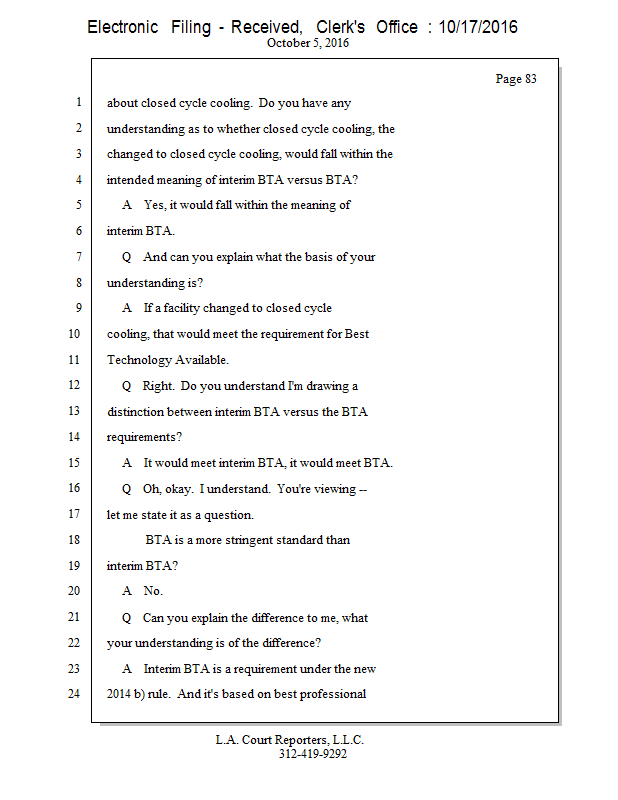 Electronic Filing - Received, Clerk's Office : 10/17/2016
October 5, 2016

Page 83

1 about closed cycle cooling. Do you have any
2 understanding as to whether closed cycle cooling, the
3 changed to closed cycle cooling, would fall within the
4 intended meaning of interim BTA versus BTA?
5 A Yes, it would fall within the meaning of
6 interim BTA.
7 Q And can you explain what the basis of your
8 understanding is?
9 A If a facility changed to closed cycle
10 cooling, that would meet the requirement for Best
11 Technology Available.
12 Q Right. Do you understand I'm drawing a
13 distinction between interim BTA versus the BTA
14 requirements?
15 A It would meet interim BTA, it would meet BTA.
16 Q Oh, okay. I understand. You're viewing --
17 let me state it as a question.
18 BTA is a more stringent standard than
19 interim BTA?
20 A No.
21 Q Can you explain the difference to me, what
22 your understanding is of the difference?
23 A Interim BTA is a requirement under the new
24 2014 b) rule. And it's based on best professional

L.A. Court Reporters, L.L.C.
312-419-9292